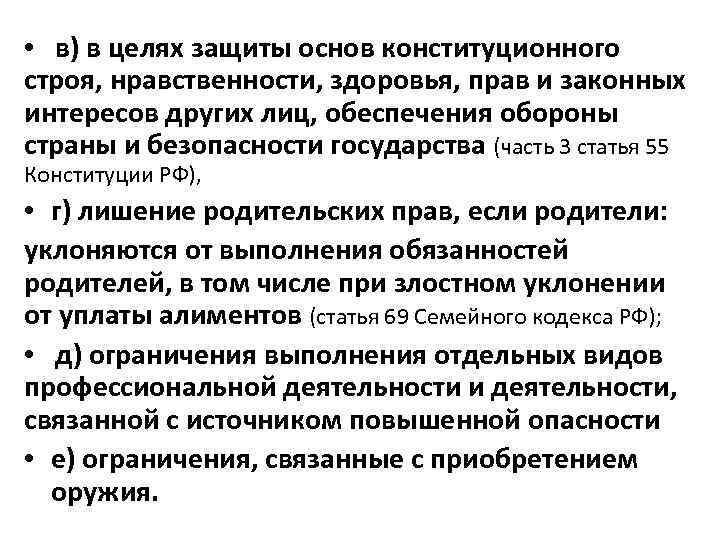 • в) в целях защиты основ конституционного строя, нравственности, здоровья, прав и законных интересов других лиц, обеспечения обороны страны и безопасности государства (часть 3 статья 55 Конституции РФ),

• г) лишение родительских прав, если родители: уклоняются от выполнения обязанностей родителей, в том числе при злостном уклонении от уплаты алиментов (статья 69 Семейного кодекса РФ);

• д) ограничения выполнения отдельных видов профессиональной деятельности и деятельности, связанной с источником повышенной опасности

• е) ограничения, связанные с приобретением оружия.